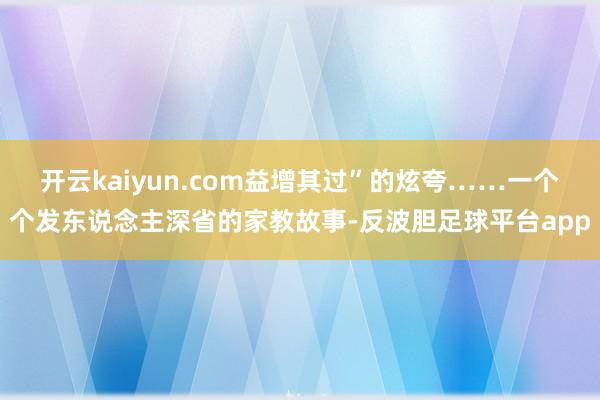 开云kaiyun.com益增其过”的炫夸……一个个发东说念主深省的家教故事-反波胆足球平台app